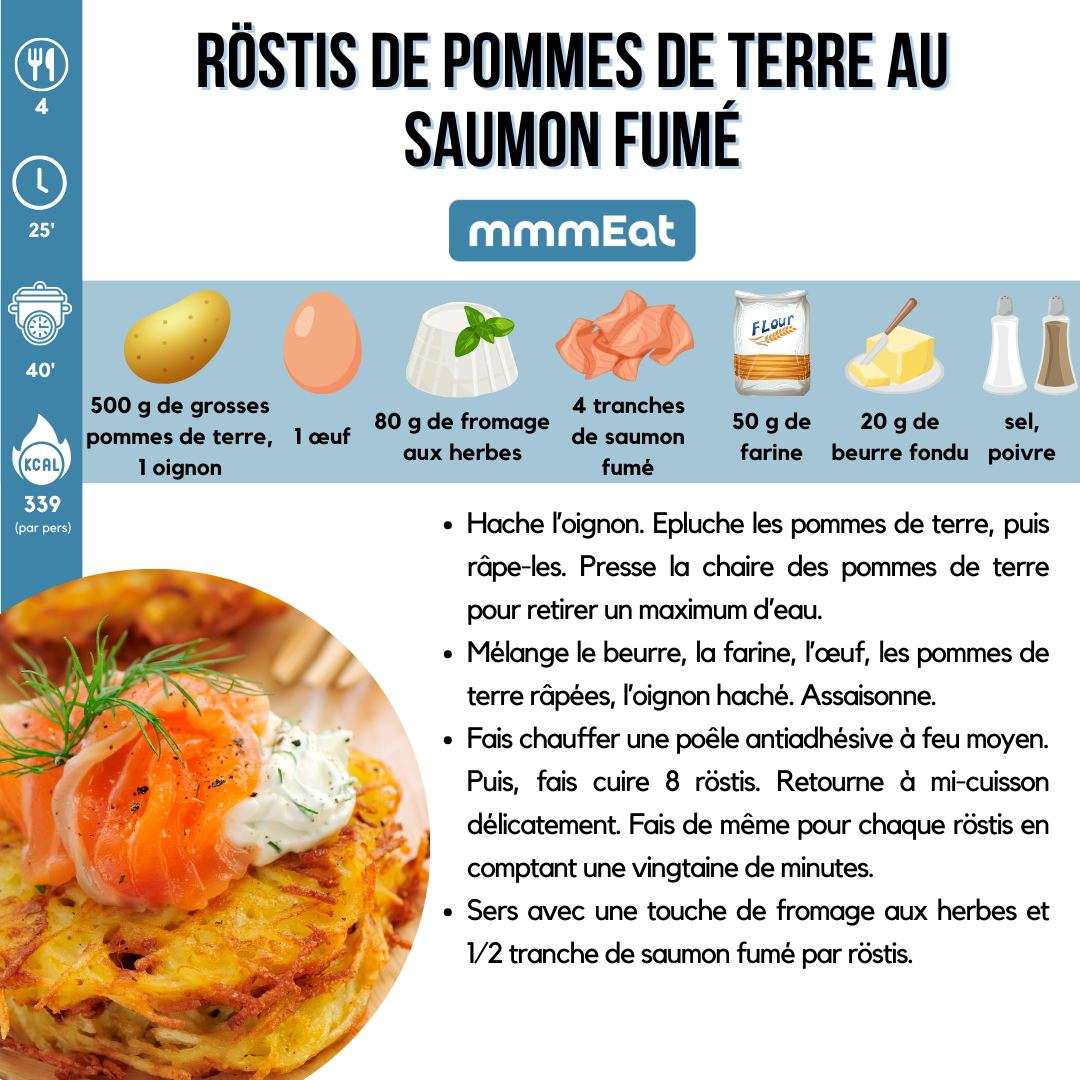 4

25'

40'

KCAL
339
(par pers)

RÖSTIS DE POMMES DE TERRE AU SAUMON FUMÉ

mmmEat

500 g de grosses pommes de terre, 1 oignon

1 œuf

80 g de fromage aux herbes

4 tranches de saumon fumé

FLour

50 g de farine

20 g de beurre fondu

sel, poivre

• Hache l'oignon. Epluche les pommes de terre, puis râpe-les. Presse la chaire des pommes de terre pour retirer un maximum d'eau.
• Mélange le beurre, la farine, l'œuf, les pommes de terre râpées, l'oignon haché. Assaisonne.
• Fais chauffer une poêle antiadhésive à feu moyen. Puis, fais cuire 8 röstis. Retourne à mi-cuisson délicatement. Fais de même pour chaque röstis en comptant une vingtaine de minutes.
• Sers avec une touche de fromage aux herbes et 1/2 tranche de saumon fumé par röstis.